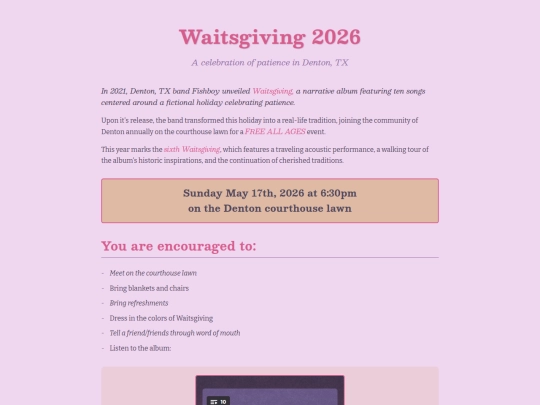 Waitsgiving 2026

A celebration of patience in Denton, TX

In 2021, Denton, TX band Fishboy unveiled Waitsgiving, a narrative album featuring ten songs centered around a fictional holiday celebrating patience.

Upon it's release, the band transformed this holiday into a real-life tradition, joining the community of Denton annually on the courthouse lawn for a FREE ALL AGES event.

This year marks the sixth Waitsgiving, which features a traveling acoustic performance, a walking tour of the album's historic inspirations, and the continuation of cherished traditions.

Sunday May 17th, 2026 at 6:30pm
on the Denton courthouse lawn

You are encouraged to:

- Meet on the courthouse lawn
- Bring blankets and chairs
- Bring refreshments
- Dress in the colors of Waitsgiving
- Tell a friend/friends through word of mouth
- Listen to the album:

10